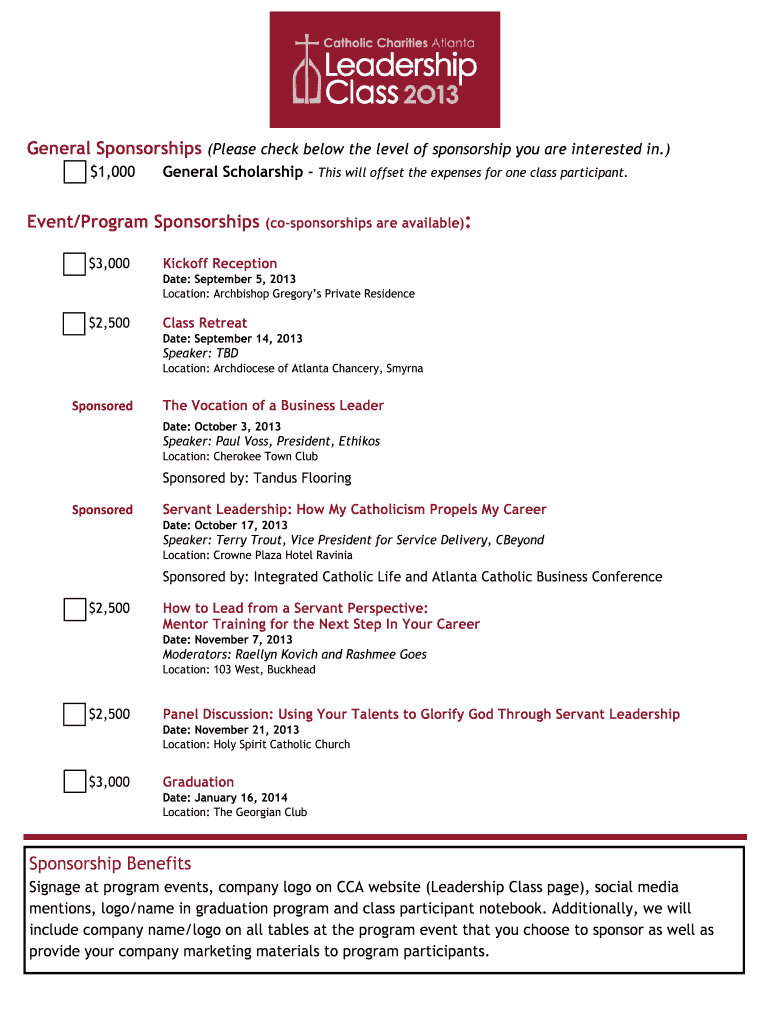 Catholic Charities Atlanta
Leadership Class 2013

General Sponsorships (Please check below the level of sponsorship you are interested in.)

$1,000 General Scholarship - This will offset the expenses for one class participant.

Event/Program Sponsorships (co-sponsorships are available):

$3,000 Kickoff Reception
Date: September 5, 2013
Location: Archbishop Gregory's Private Residence

$2,500 Class Retreat
Date: September 14, 2013
Speaker: TBD
Location: Archdiocese of Atlanta Chancery, Smyrna

Sponsored The Vocation of a Business Leader
Date: October 3, 2013
Speaker: Paul Voss, President, Ethikos
Location: Cherokee Town Club

Sponsored by: Tandus Flooring

Sponsored Servant Leadership: How My Catholicism Propels My Career
Date: October 17, 2013
Speaker: Terry Trout, Vice President for Service Delivery, CBeyond
Location: Crowne Plaza Hotel Ravinia

Sponsored by: Integrated Catholic Life and Atlanta Catholic Business Conference

$2,500 How to Lead from a Servant Perspective: Mentor Training for the Next Step In Your Career
Date: November 7, 2013
Moderators: Raellyn Kovich and Rashmee Goes
Location: 103 West, Buckhead

$2,500 Panel Discussion: Using Your Talents to Glorify God Through Servant Leadership
Date: November 21, 2013
Location: Holy Spirit Catholic Church

$3,000 Graduation
Date: January 16, 2014
Location: The Georgian Club

Sponsorship Benefits
Signage at program events, company logo on CCA website (Leadership Class page), social media mentions, logo/name in graduation program and class participant notebook. Additionally, we will include company name/logo on all tables at the program event that you choose to sponsor as well as provide your company marketing materials to program participants.